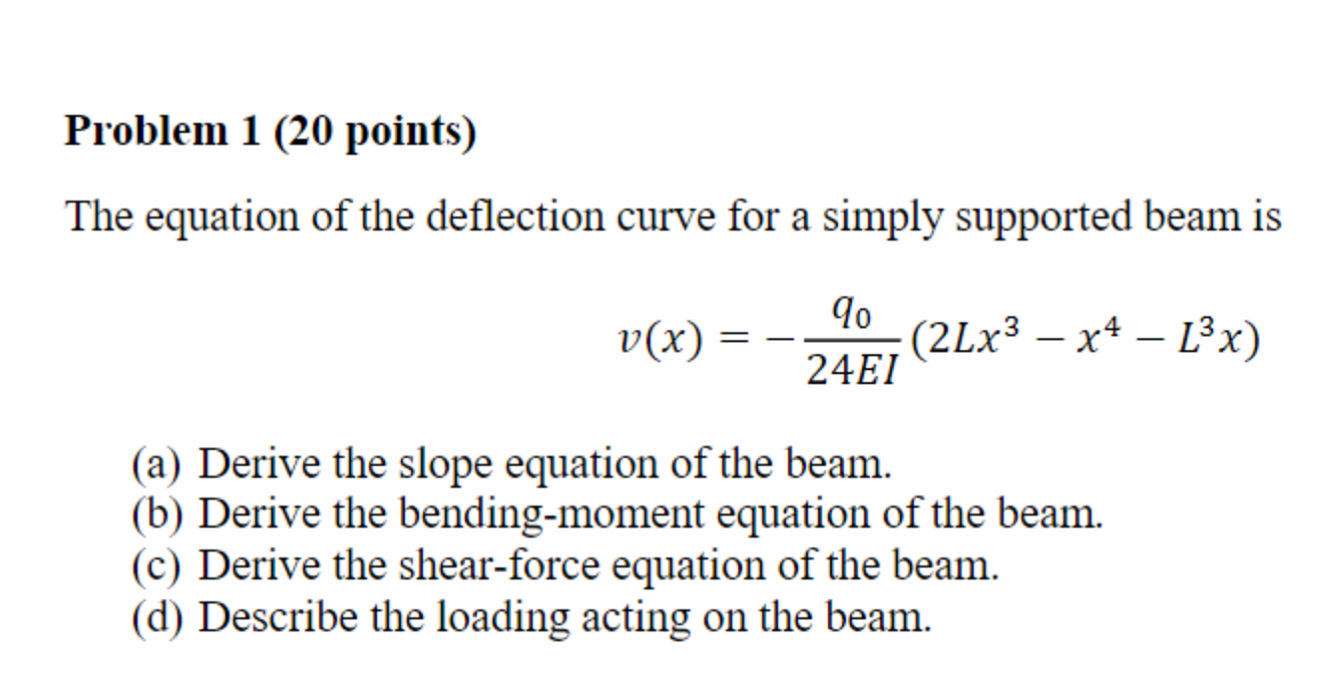 Problem 1 (20 points)

The equation of the deflection curve for a simply supported beam is

$v(x) = -\frac{q_0}{24EI}(2Lx^3 - x^4 - L^3x)$

(a) Derive the slope equation of the beam.
(b) Derive the bending-moment equation of the beam.
(c) Derive the shear-force equation of the beam.
(d) Describe the loading acting on the beam.